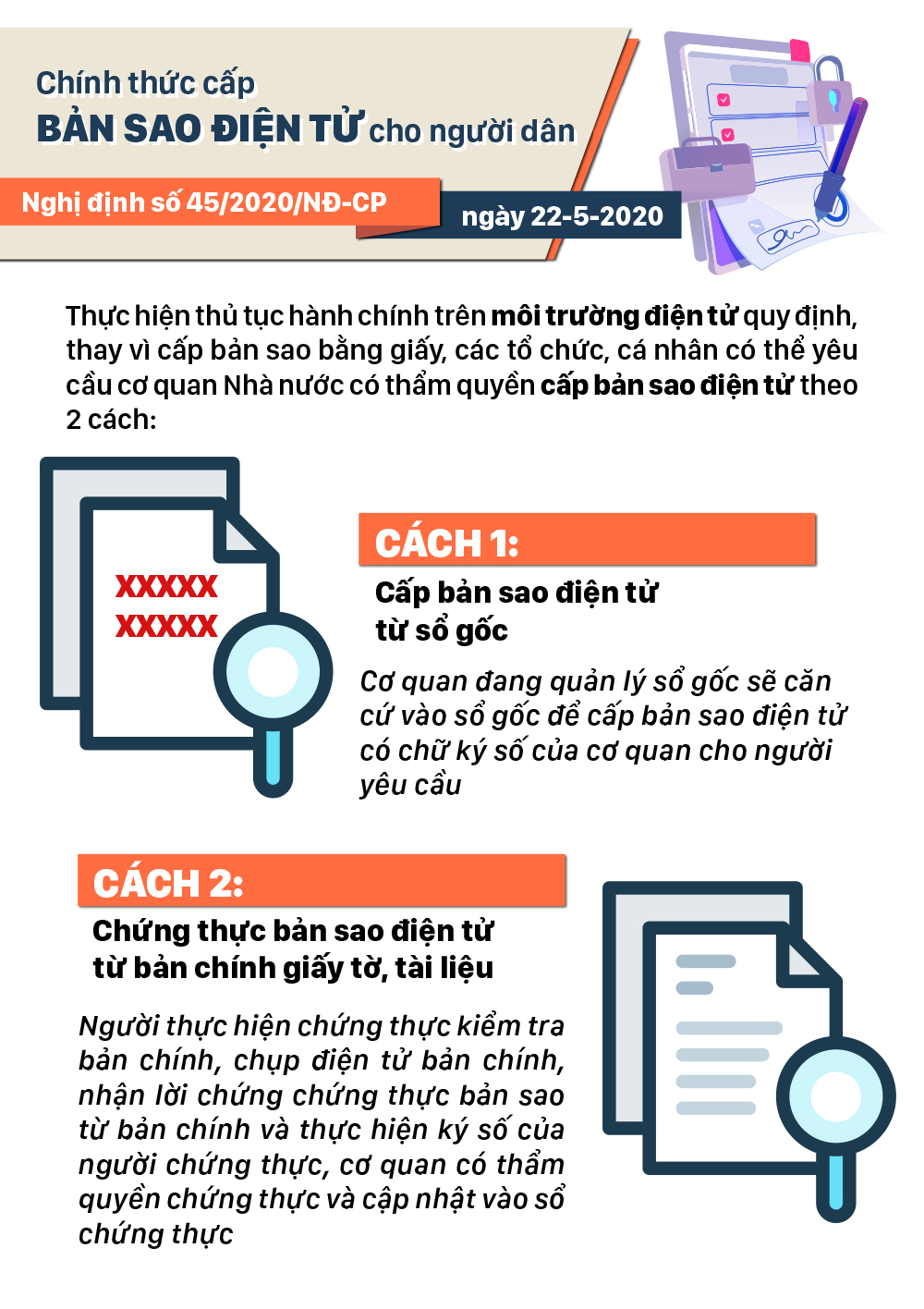 Chính thức cấp
BẢN SAO ĐIỆN TỬ cho người dân

Nghị định số 45/2020/NĐ-CP

ngày 22-5-2020

Thực hiện thủ tục hành chính trên môi trường điện tử quy định, thay vì cấp bản sao bằng giấy, các tổ chức, cá nhân có thể yêu cầu cơ quan Nhà nước có thẩm quyền cấp bản sao điện tử theo 2 cách:

XXXXX
XXXXX

CÁCH 1:
Cấp bản sao điện tử từ sổ gốc

Cơ quan đang quản lý sổ gốc sẽ căn cứ vào sổ gốc để cấp bản sao điện tử có chữ ký số của cơ quan cho người yêu cầu

CÁCH 2:
Chứng thực bản sao điện tử từ bản chính giấy tờ, tài liệu

Người thực hiện chứng thực kiểm tra bản chính, chụp điện tử bản chính, nhận lời chứng chứng thực bản sao từ bản chính và thực hiện ký số của người chứng thực, cơ quan có thẩm quyền chứng thực và cập nhật vào sổ chứng thực